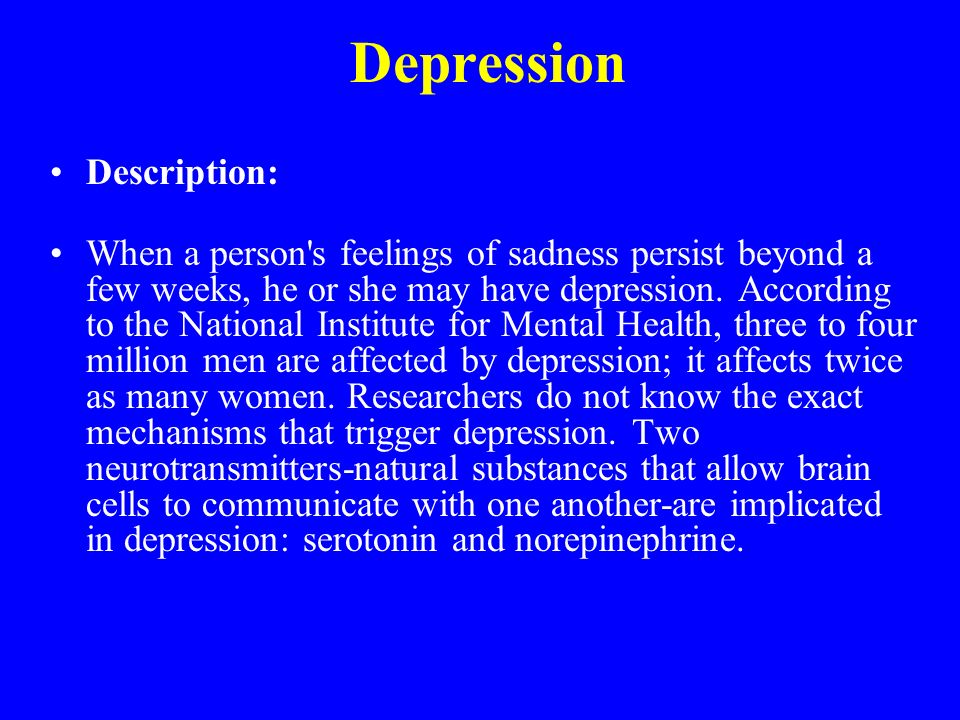 Depression

• Description:

• When a person's feelings of sadness persist beyond a few weeks, he or she may have depression. According to the National Institute for Mental Health, three to four million men are affected by depression; it affects twice as many women. Researchers do not know the exact mechanisms that trigger depression. Two neurotransmitters-natural substances that allow brain cells to communicate with one another-are implicated in depression: serotonin and norepinephrine.